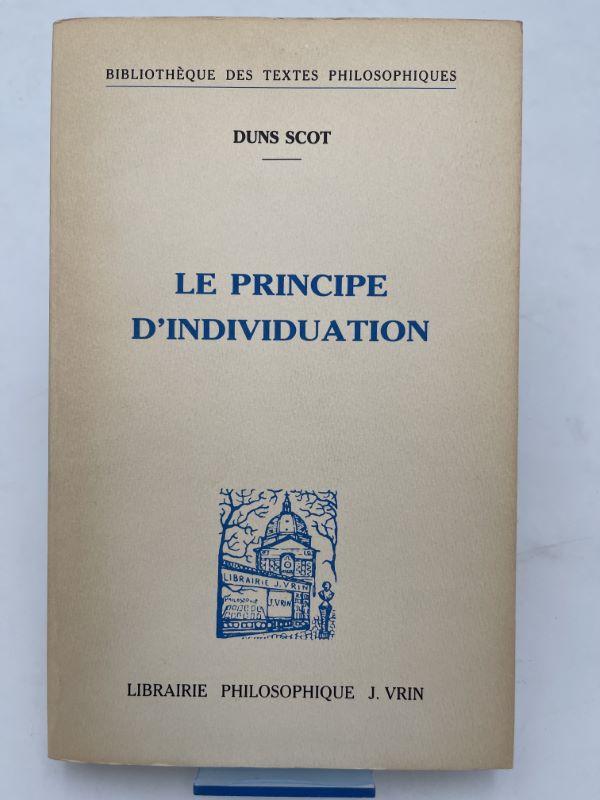 BIBLIOTHÈQUE DES TEXTES PHILOSOPHIQUES

DUNS SCOT

LE PRINCIPE
D'INDIVIDUATION

LIBRAIRIE J. VRIN

J. VRIN

LIBRAIRIE PHILOSOPHIQUE J. VRIN